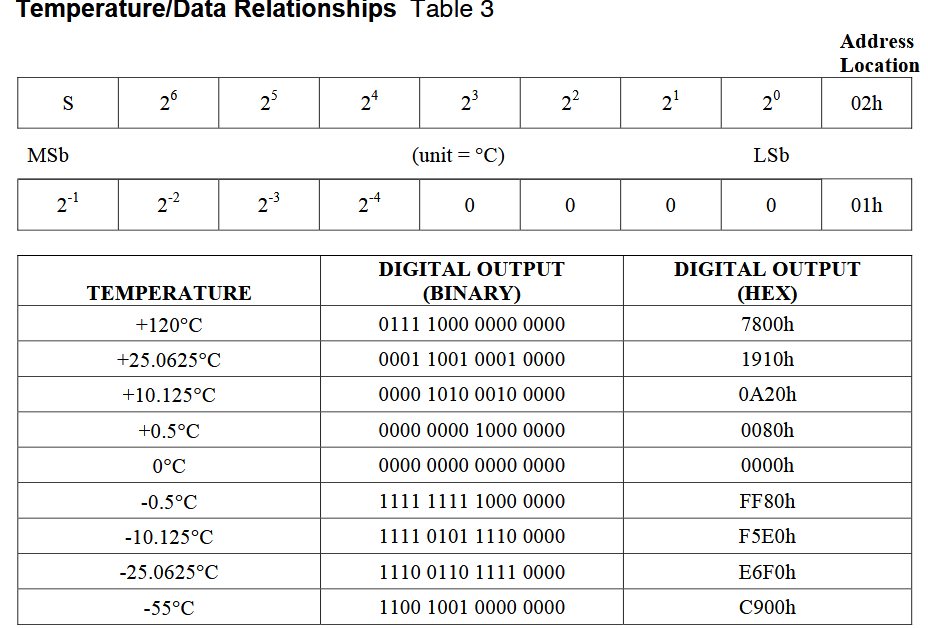 **Temperature/Data Relationships** Table 3

Address Location

| S | $2^6$ | $2^5$ | $2^4$ | $2^3$ | $2^2$ | $2^1$ | $2^0$ | 02h |
|---|---|---|---|---|---|---|---|---|

MSb (unit = °C) LSb

| $2^{-1}$ | $2^{-2}$ | $2^{-3}$ | $2^{-4}$ | 0 | 0 | 0 | 0 | 01h |
|---|---|---|---|---|---|---|---|---|

| TEMPERATURE | DIGITAL OUTPUT (BINARY) | DIGITAL OUTPUT (HEX) |
|---|---|---|
| +120°C | 0111 1000 0000 0000 | 7800h |
| +25.0625°C | 0001 1001 0001 0000 | 1910h |
| +10.125°C | 0000 1010 0010 0000 | 0A20h |
| +0.5°C | 0000 0000 1000 0000 | 0080h |
| 0°C | 0000 0000 0000 0000 | 0000h |
| -0.5°C | 1111 1111 1000 0000 | FF80h |
| -10.125°C | 1111 0101 1110 0000 | F5E0h |
| -25.0625°C | 1110 0110 1111 0000 | E6F0h |
| -55°C | 1100 1001 0000 0000 | C900h |